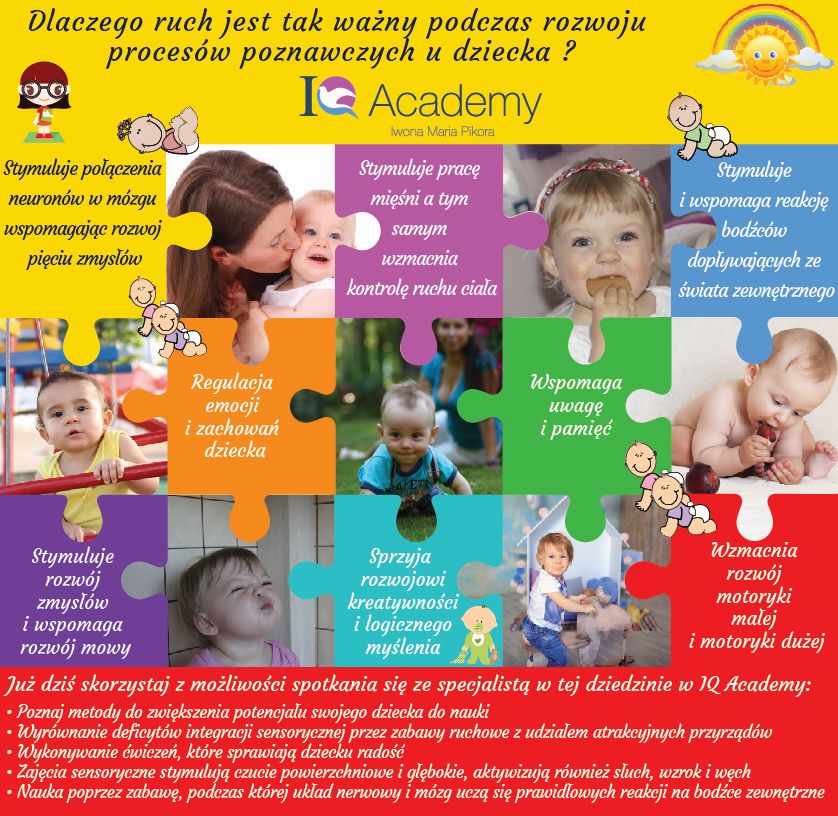 Dlaczego ruch jest tak ważny podczas rozwoju procesów poznawczych u dziecka ?

IQ Academy
Iwona Maria Pikora

Stymuluje połączenia neuronów w mózgu wspomagając rozwoj pięciu zmysłów

Stymuluje pracę mięśni a tym samym wzmacnia kontrolę ruchu ciała

Stymuluje i wspomaga reakcję bodźców dopływających ze świata zewnętrznego

Regulacja emocji i zachowań dziecka

Wspomaga uwagę i pamięć

Stymuluje rozwój zmysłów i wspomaga rozwój mowy

Sprzyja rozwojowi kreatywności i logicznego myślenia

Wzmacnia rozwój motoryki małej i motoryki dużej

Już dziś skorzystaj z możliwości spotkania się ze specjalistą w tej dziedzinie w IQ Academy:
• Poznaj metody do zwiększenia potencjału swojego dziecka do nauki
• Wyrównanie deficytów integracji sensorycznej przez zabawy ruchowe z udziałem atrakcyjnych przyrządów
• Wykonywanie ćwiczeń, które sprawiają dziecku radość
• Zajęcia sensoryczne stymulują czucie powierzchniowe i głębokie, aktywizują również słuch, wzrok i węch
• Nauka poprzez zabawę, podczas której układ nerwowy i mózg uczą się prawidłowych reakcji na bodźce zewnętrzne